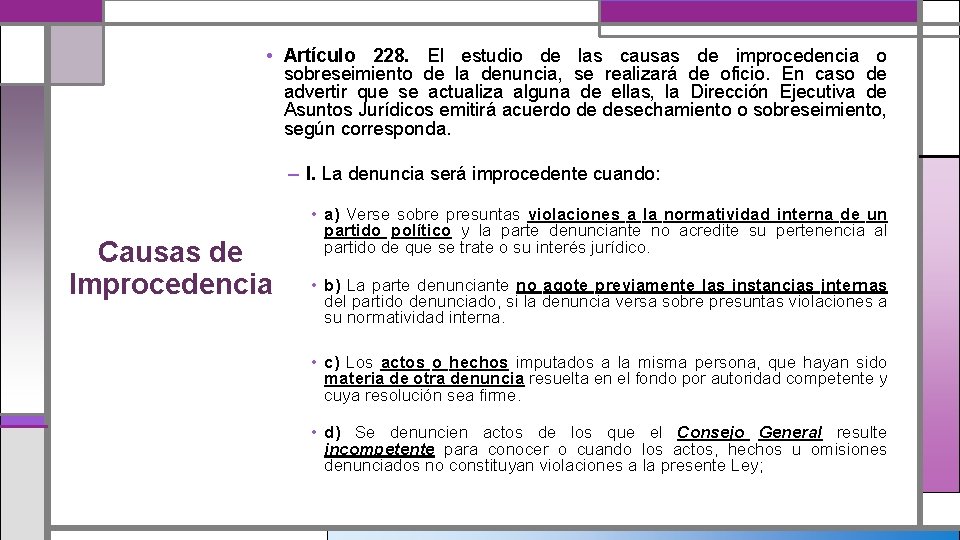 Causas de Improcedencia

• Artículo 228. El estudio de las causas de improcedencia o sobreseimiento de la denuncia, se realizará de oficio. En caso de advertir que se actualiza alguna de ellas, la Dirección Ejecutiva de Asuntos Jurídicos emitirá acuerdo de desechamiento o sobreseimiento, según corresponda.

– I. La denuncia será improcedente cuando:

• a) Verse sobre presuntas violaciones a la normatividad interna de un partido político y la parte denunciante no acredite su pertenencia al partido de que se trate o su interés jurídico.

• b) La parte denunciante no agote previamente las instancias internas del partido denunciado, si la denuncia versa sobre presuntas violaciones a su normatividad interna.

• c) Los actos o hechos imputados a la misma persona, que hayan sido materia de otra denuncia resuelta en el fondo por autoridad competente y cuya resolución sea firme.

• d) Se denuncien actos de los que el Consejo General resulte incompetente para conocer o cuando los actos, hechos u omisiones denunciados no constituyan violaciones a la presente Ley;